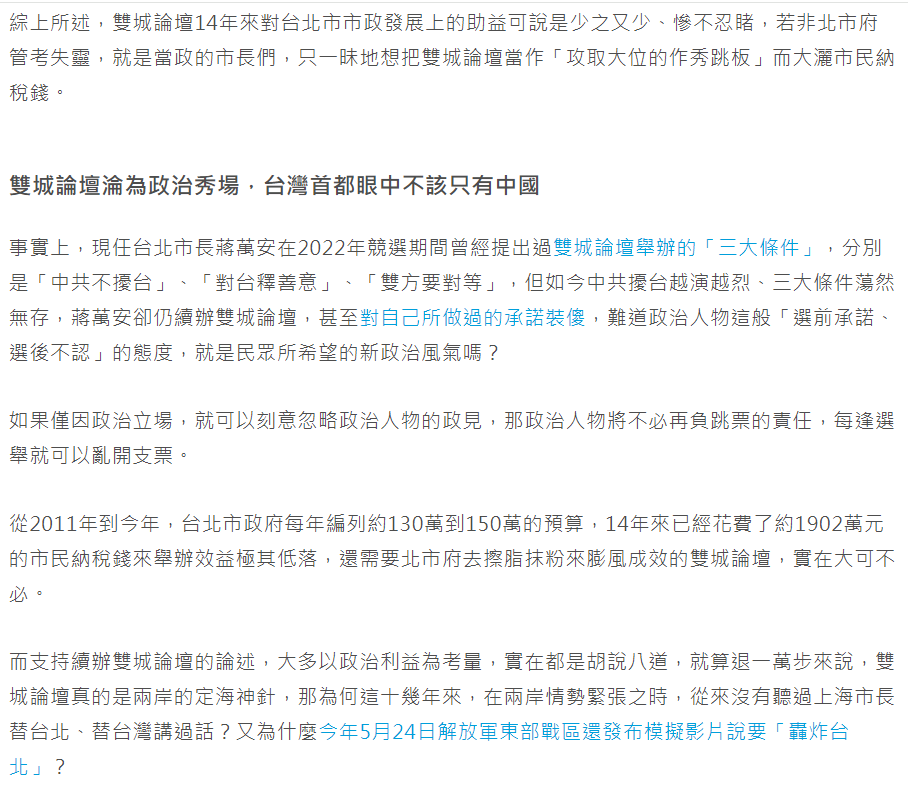 綜上所述，雙城論壇14年來對台北市市政發展上的助益可說是少之又少、慘不忍睹，若非北市府管考失靈，就是當政的市長們，只一昧地想把雙城論壇當作「攻取大位的作秀跳板」而大灑市民納稅錢。

雙城論壇淪為政治秀場，台灣首都眼中不該只有中國

事實上，現任台北市長蔣萬安在2022年競選期間曾經提出過雙城論壇舉辦的「三大條件」，分別是「中共不擾台」、「對台釋善意」、「雙方要對等」，但如今中共擾台越演越烈、三大條件蕩然無存，蔣萬安卻仍續辦雙城論壇，甚至對自己所做過的承諾裝傻，難道政治人物這般「選前承諾、選後不認」的態度，就是民眾所希望的新政治風氣嗎？

如果僅因政治立場，就可以刻意忽略政治人物的政見，那政治人物將不必再負跳票的責任，每逢選舉就可以亂開支票。

從2011年到今年，台北市政府每年編列約130萬到150萬的預算，14年來已經花費了約1902萬元的市民納稅錢來舉辦效益極其低落，還需要北市府去擦脂抹粉來膨風成效的雙城論壇，實在大可不必。

而支持續辦雙城論壇的論述，大多以政治利益為考量，實在都是胡說八道，就算退一萬步來說，雙城論壇真的是兩岸的定海神針，那為何這十幾年來，在兩岸情勢緊張之時，從來沒有聽過上海市長替台北、替台灣講過話？又為什麼今年5月24日解放軍東部戰區還發布模擬影片說要「轟炸台北」？